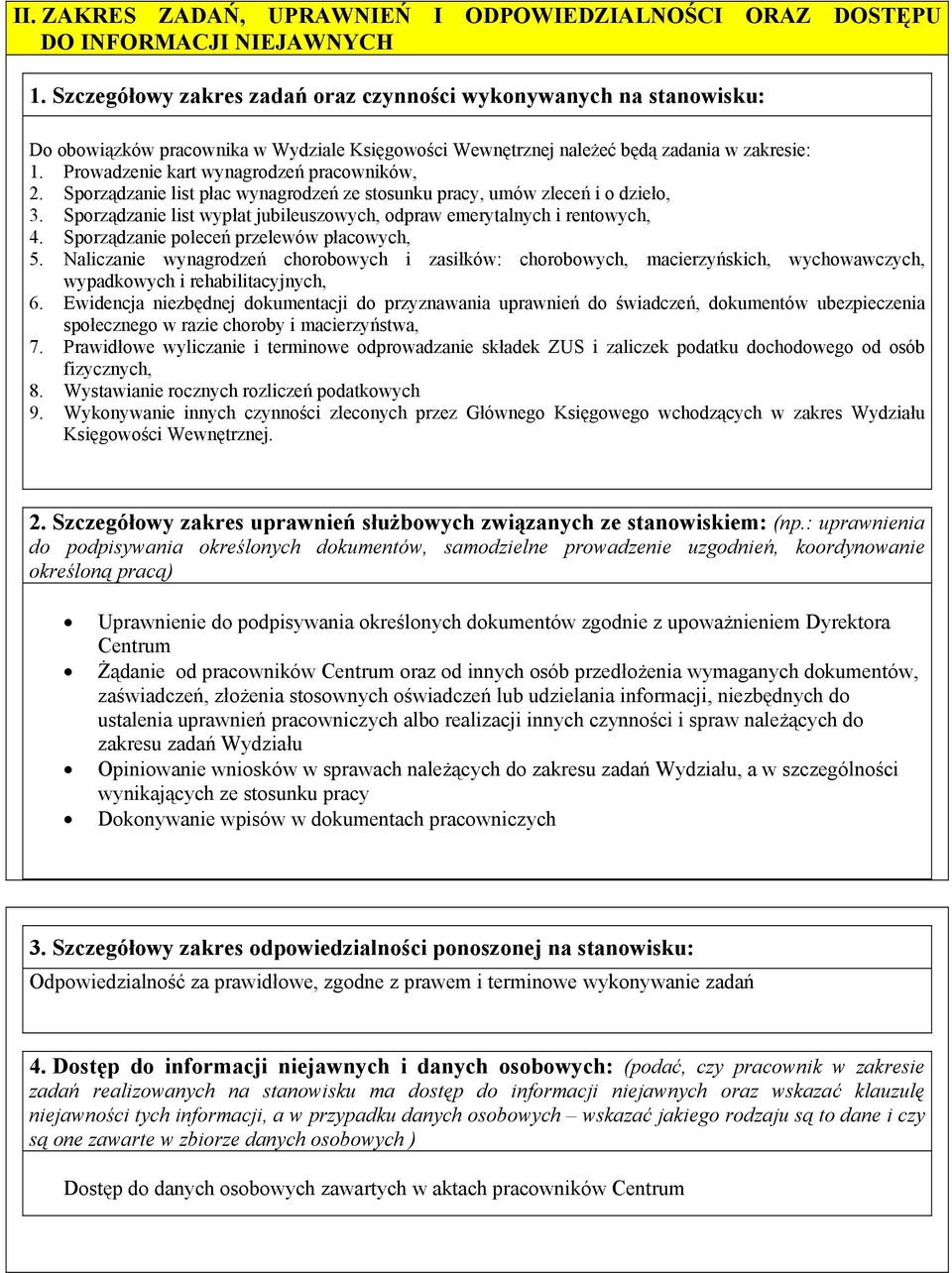 II. ZAKRES ZADAŃ, UPRAWNIEŃ I ODPOWIEDZIALNOŚCI ORAZ DOSTĘPU DO INFORMACJI NIEJAWNYCH

1. Szczegółowy zakres zadań oraz czynności wykonywanych na stanowisku:

Do obowiązków pracownika w Wydziale Księgowości Wewnętrznej należeć będą zadania w zakresie:
1. Prowadzenie kart wynagrodzeń pracowników,
2. Sporządzanie list płac wynagrodzeń ze stosunku pracy, umów zleceń i o dzieło,
3. Sporządzanie list wypłat jubileuszowych, odpraw emerytalnych i rentowych,
4. Sporządzanie poleceń przelewów płacowych,
5. Naliczanie wynagrodzeń chorobowych i zasiłków: chorobowych, macierzyńskich, wychowawczych, wypadkowych i rehabilitacyjnych,
6. Ewidencja niezbędnej dokumentacji do przyznawania uprawnień do świadczeń, dokumentów ubezpieczenia społecznego w razie choroby i macierzyństwa,
7. Prawidłowe wyliczanie i terminowe odprowadzanie składek ZUS i zaliczek podatku dochodowego od osób fizycznych,
8. Wystawianie rocznych rozliczeń podatkowych
9. Wykonywanie innych czynności zleconych przez Głównego Księgowego wchodzących w zakres Wydziału Księgowości Wewnętrznej.

2. Szczegółowy zakres uprawnień służbowych związanych ze stanowiskiem: (np.: uprawnienia do podpisywania określonych dokumentów, samodzielne prowadzenie uzgodnień, koordynowanie określoną pracą)

• Uprawnienie do podpisywania określonych dokumentów zgodnie z upoważnieniem Dyrektora Centrum
• Żądanie od pracowników Centrum oraz od innych osób przedłożenia wymaganych dokumentów, zaświadczeń, złożenia stosownych oświadczeń lub udzielania informacji, niezbędnych do ustalenia uprawnień pracowniczych albo realizacji innych czynności i spraw należących do zakresu zadań Wydziału
• Opiniowanie wniosków w sprawach należących do zakresu zadań Wydziału, a w szczególności wynikających ze stosunku pracy
• Dokonywanie wpisów w dokumentach pracowniczych

3. Szczegółowy zakres odpowiedzialności ponoszonej na stanowisku:
Odpowiedzialność za prawidłowe, zgodne z prawem i terminowe wykonywanie zadań

4. Dostęp do informacji niejawnych i danych osobowych: (podać, czy pracownik w zakresie zadań realizowanych na stanowisku ma dostęp do informacji niejawnych oraz wskazać klauzulę niejawności tych informacji, a w przypadku danych osobowych – wskazać jakiego rodzaju są to dane i czy są one zawarte w zbiorze danych osobowych )

Dostęp do danych osobowych zawartych w aktach pracowników Centrum